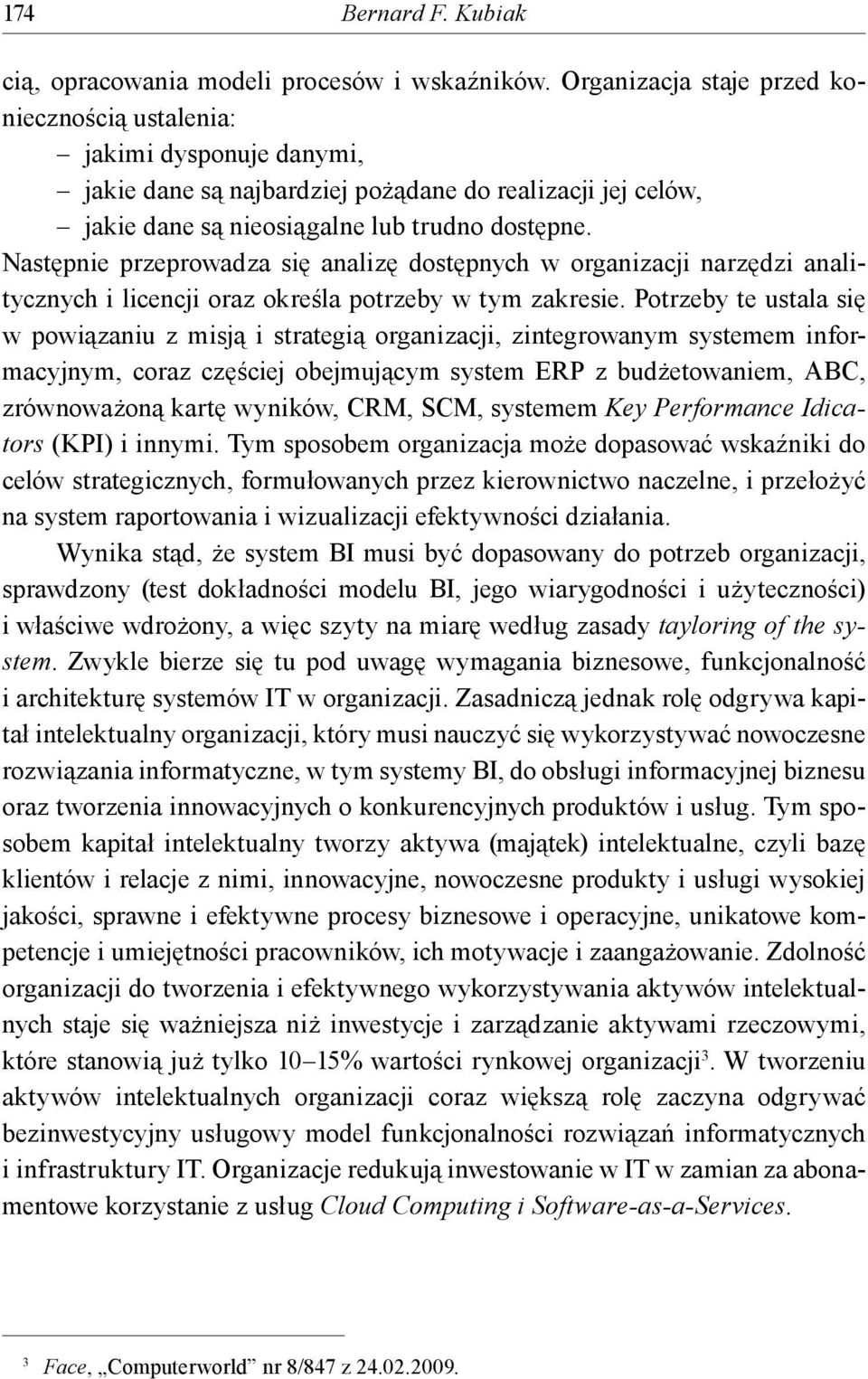 174 Bernard F. Kubiak

cią, opracowania modeli procesów i wskaźników. Organizacja staje przed koniecznością ustalenia:
– jakimi dysponuje danymi,
– jakie dane są najbardziej pożądane do realizacji jej celów,
– jakie dane są nieosiągalne lub trudno dostępne.
Następnie przeprowadza się analizę dostępnych w organizacji narzędzi analitycznych i licencji oraz określa potrzeby w tym zakresie. Potrzeby te ustala się w powiązaniu z misją i strategią organizacji, zintegrowanym systemem informacyjnym, coraz częściej obejmującym system ERP z budżetowaniem, ABC, zrównoważoną kartę wyników, CRM, SCM, systemem Key Performance Idicators (KPI) i innymi. Tym sposobem organizacja może dopasować wskaźniki do celów strategicznych, formułowanych przez kierownictwo naczelne, i przełożyć na system raportowania i wizualizacji efektywności działania.

Wynika stąd, że system BI musi być dopasowany do potrzeb organizacji, sprawdzony (test dokładności modelu BI, jego wiarygodności i użyteczności) i właściwe wdrożony, a więc szyty na miarę według zasady tayloring of the system. Zwykle bierze się tu pod uwagę wymagania biznesowe, funkcjonalność i architekturę systemów IT w organizacji. Zasadniczą jednak rolę odgrywa kapitał intelektualny organizacji, który musi nauczyć się wykorzystywać nowoczesne rozwiązania informatyczne, w tym systemy BI, do obsługi informacyjnej biznesu oraz tworzenia innowacyjnych o konkurencyjnych produktów i usług. Tym sposobem kapitał intelektualny tworzy aktywa (majątek) intelektualne, czyli bazę klientów i relacje z nimi, innowacyjne, nowoczesne produkty i usługi wysokiej jakości, sprawne i efektywne procesy biznesowe i operacyjne, unikatowe kompetencje i umiejętności pracowników, ich motywacje i zaangażowanie. Zdolność organizacji do tworzenia i efektywnego wykorzystywania aktywów intelektualnych staje się ważniejsza niż inwestycje i zarządzanie aktywami rzeczowymi, które stanowią już tylko 10–15% wartości rynkowej organizacji$^3$. W tworzeniu aktywów intelektualnych organizacji coraz większą rolę zaczyna odgrywać bezinwestycyjny usługowy model funkcjonalności rozwiązań informatycznych i infrastruktury IT. Organizacje redukują inwestowanie w IT w zamian za abonamentowe korzystanie z usług Cloud Computing i Software-as-a-Services.

$^3$ Face, „Computerworld” nr 8/847 z 24.02.2009.